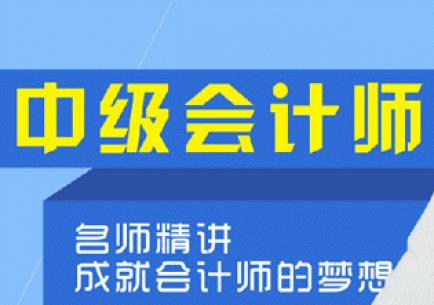 中级会计师

名师精讲
成就会计师的梦想